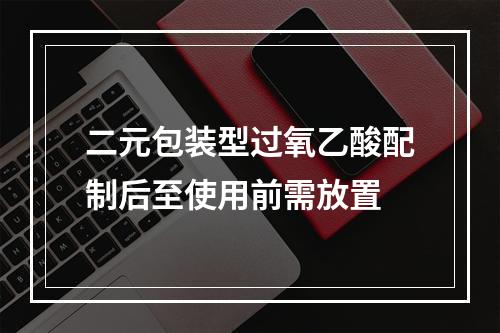 二元包装型过氧乙酸配制后至使用前需放置